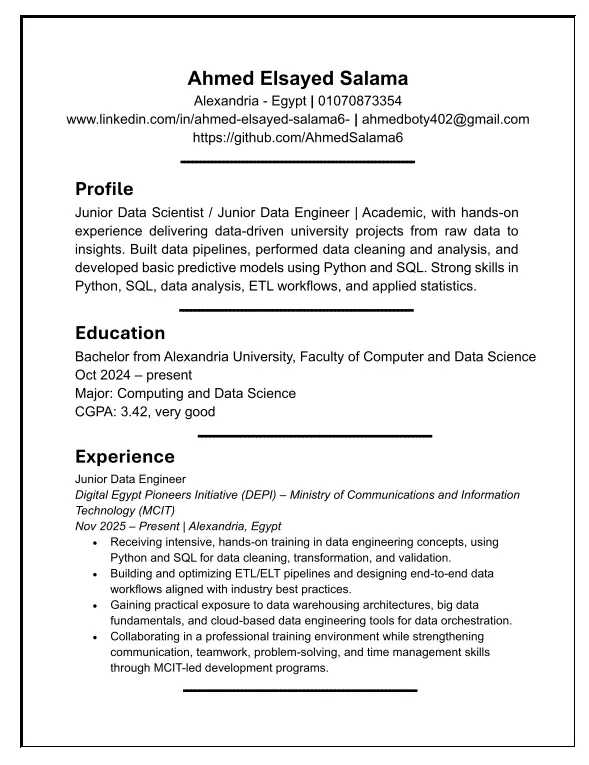 Ahmed Elsayed Salama
Alexandria - Egypt | 01070873354
www.linkedin.com/in/ahmed-elsayed-salama6- | ahmedboty402@gmail.com
https://github.com/AhmedSalama6

Profile
Junior Data Scientist / Junior Data Engineer | Academic, with hands-on experience delivering data-driven university projects from raw data to insights. Built data pipelines, performed data cleaning and analysis, and developed basic predictive models using Python and SQL. Strong skills in Python, SQL, data analysis, ETL workflows, and applied statistics.

Education
Bachelor from Alexandria University, Faculty of Computer and Data Science
Oct 2024 – present
Major: Computing and Data Science
CGPA: 3.42, very good

Experience
Junior Data Engineer
Digital Egypt Pioneers Initiative (DEPI) – Ministry of Communications and Information Technology (MCIT)
Nov 2025 – Present | Alexandria, Egypt
• Receiving intensive, hands-on training in data engineering concepts, using Python and SQL for data cleaning, transformation, and validation.
• Building and optimizing ETL/ELT pipelines and designing end-to-end data workflows aligned with industry best practices.
• Gaining practical exposure to data warehousing architectures, big data fundamentals, and cloud-based data engineering tools for data orchestration.
• Collaborating in a professional training environment while strengthening communication, teamwork, problem-solving, and time management skills through MCIT-led development programs.